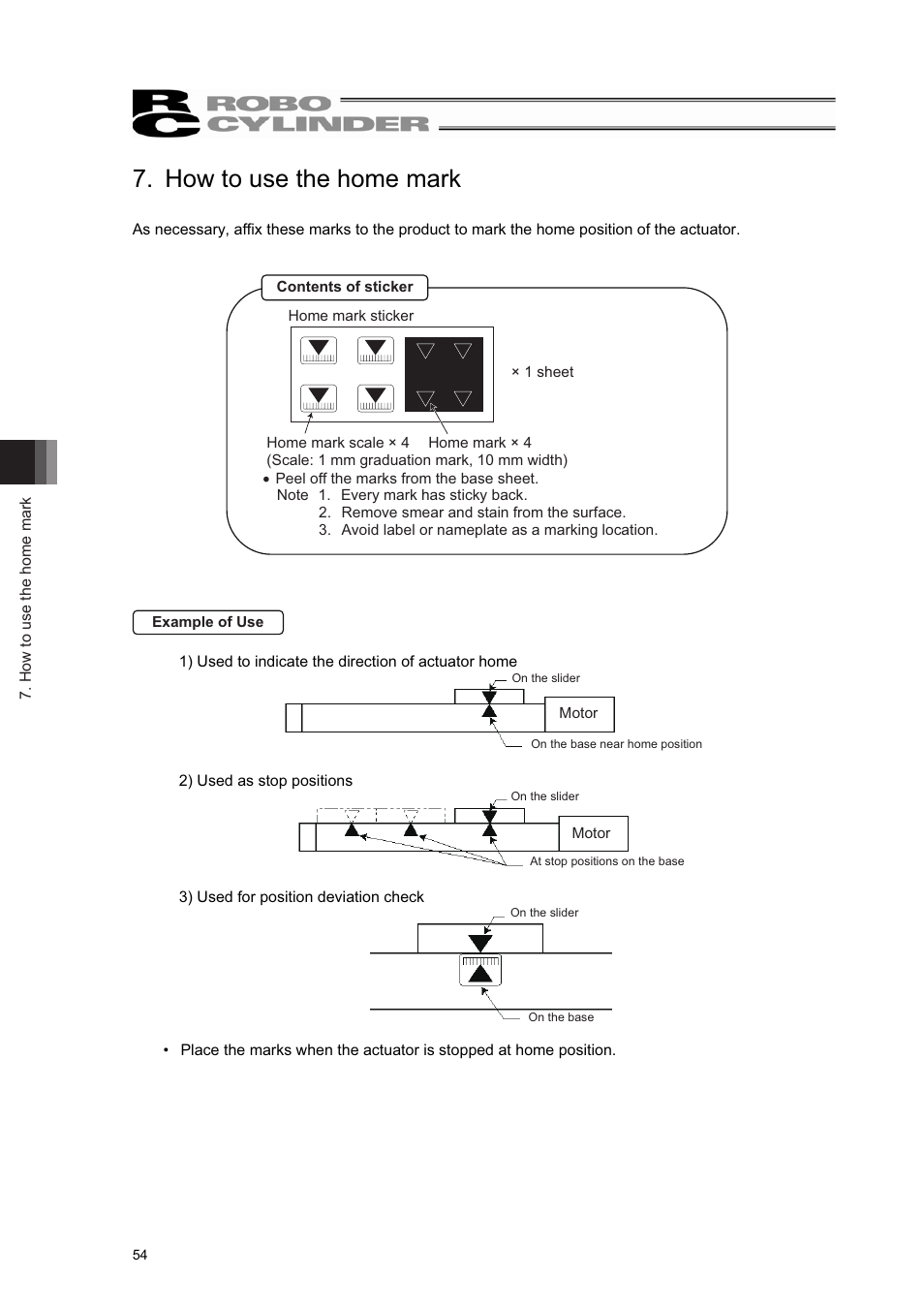 RC ROBO CYLINDER

7. How to use the home mark

As necessary, affix these marks to the product to mark the home position of the actuator.

Contents of sticker

Home mark sticker

× 1 sheet

Home mark scale × 4 Home mark × 4
(Scale: 1 mm graduation mark, 10 mm width)
• Peel off the marks from the base sheet.
Note 1. Every mark has sticky back.
2. Remove smear and stain from the surface.
3. Avoid label or nameplate as a marking location.

Example of Use

1) Used to indicate the direction of actuator home

On the slider

Motor

On the base near home position

2) Used as stop positions

On the slider

Motor

At stop positions on the base

3) Used for position deviation check

On the slider

On the base

• Place the marks when the actuator is stopped at home position.

7. How to use the home mark

54